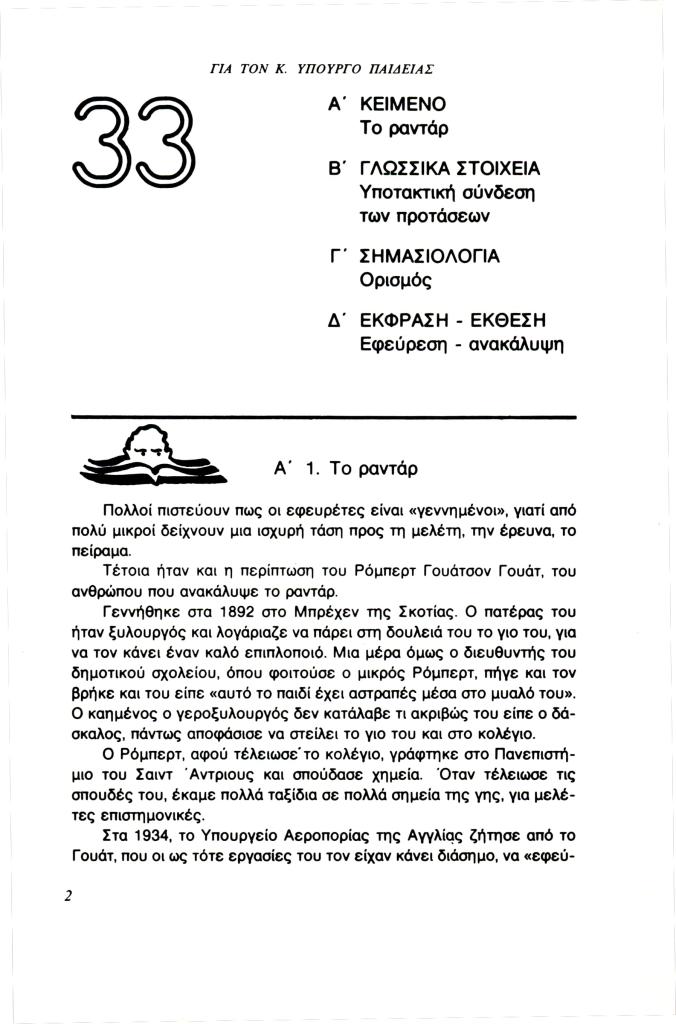 ΓΙΑ ΤΟΝ Κ. ΥΠΟΥΡΓΟ ΠΑΙΔΕΙΑΣ

33

Α΄ ΚΕΙΜΕΝΟ
Το ραντάρ

Β΄ ΓΛΩΣΣΙΚΑ ΣΤΟΙΧΕΙΑ
Υποτακτική σύνδεση των προτάσεων

Γ΄ ΣΗΜΑΣΙΟΛΟΓΙΑ
Ορισμός

Δ΄ ΕΚΦΡΑΣΗ - ΕΚΘΕΣΗ
Εφεύρεση - ανακάλυψη

Α΄ 1. Το ραντάρ

Πολλοί πιστεύουν πως οι εφευρέτες είναι «γεννημένοι», γιατί από πολύ μικροί δείχνουν μια ισχυρή τάση προς τη μελέτη, την έρευνα, το πείραμα.

Τέτοια ήταν και η περίπτωση του Ρόμπερτ Γουάτσον Γουάτ, του ανθρώπου που ανακάλυψε το ραντάρ.

Γεννήθηκε στα 1892 στο Μπρέχεν της Σκοτίας. Ο πατέρας του ήταν ξυλουργός και λογάριαζε να πάρει στη δουλειά του το γιο του, για να τον κάνει έναν καλό επιπλοποιό. Μια μέρα όμως ο διευθυντής του δημοτικού σχολείου, όπου φοιτούσε ο μικρός Ρόμπερτ, πήγε και τον βρήκε και του είπε «αυτό το παιδί έχει αστραπές μέσα στο μυαλό του». Ο καημένος ο γεροξυλουργός δεν κατάλαβε τι ακριβώς του είπε ο δάσκαλος, πάντως αποφάσισε να στείλει το γιο του και στο κολέγιο.

Ο Ρόμπερτ, αφού τέλειωσε το κολέγιο, γράφτηκε στο Πανεπιστήμιο του Σαιντ ΄Αντριους και σπούδασε χημεία. ΄Οταν τέλειωσε τις σπουδές του, έκαμε πολλά ταξίδια σε πολλά σημεία της γης, για μελέτες επιστημονικές.

Στα 1934, το Υπουργείο Αεροπορίας της Αγγλίας ζήτησε από το Γουάτ, που οι ως τότε εργασίες του τον είχαν κάνει διάσημο, να «εφεύ-

2